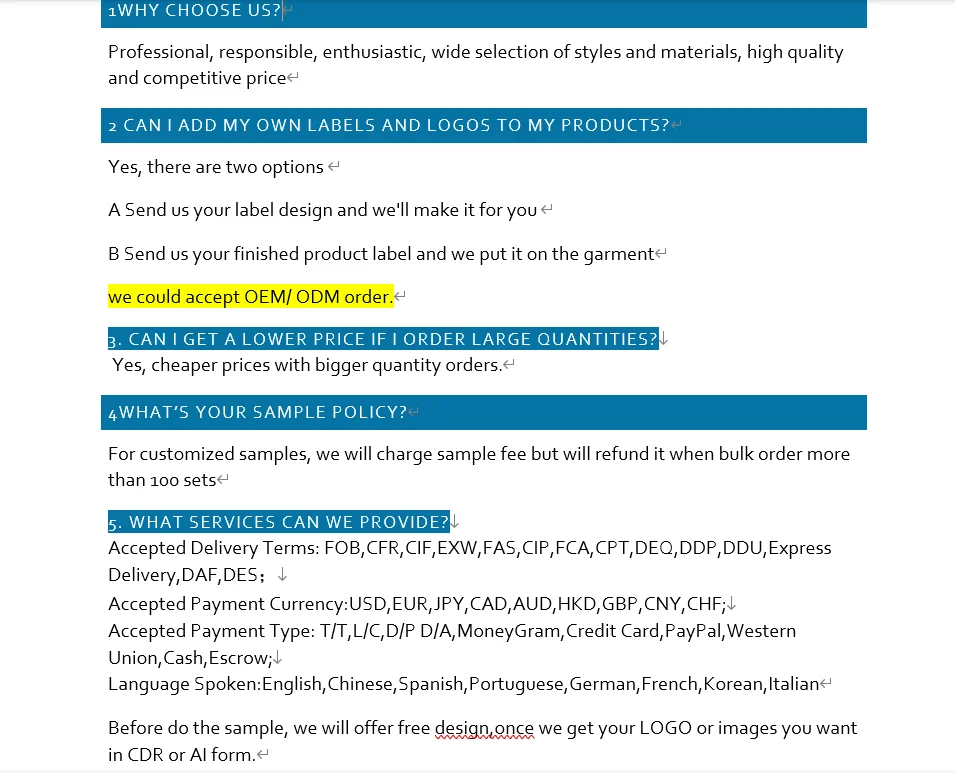 1WHY CHOOSE US?

Professional, responsible, enthusiastic, wide selection of styles and materials, high quality and competitive price

2 CAN I ADD MY OWN LABELS AND LOGOS TO MY PRODUCTS?

Yes, there are two options

A Send us your label design and we'll make it for you

B Send us your finished product label and we put it on the garment

we could accept OEM/ ODM order.

3. CAN I GET A LOWER PRICE IF I ORDER LARGE QUANTITIES?
Yes, cheaper prices with bigger quantity orders.

4WHAT'S YOUR SAMPLE POLICY?

For customized samples, we will charge sample fee but will refund it when bulk order more than 100 sets

5. WHAT SERVICES CAN WE PROVIDE?
Accepted Delivery Terms: FOB,CFR,CIF,EXW,FAS,CIP,FCA,CPT,DEQ,DDP,DDU,Express Delivery,DAF,DES;
Accepted Payment Currency:USD,EUR,JPY,CAD,AUD,HKD,GBP,CNY,CHF;
Accepted Payment Type: T/T,L/C,D/P D/A,MoneyGram,Credit Card,PayPal,Western Union,Cash,Escrow;
Language Spoken:English,Chinese,Spanish,Portuguese,German,French,Korean,Italian

Before do the sample, we will offer free design,once we get your LOGO or images you want in CDR or AI form.